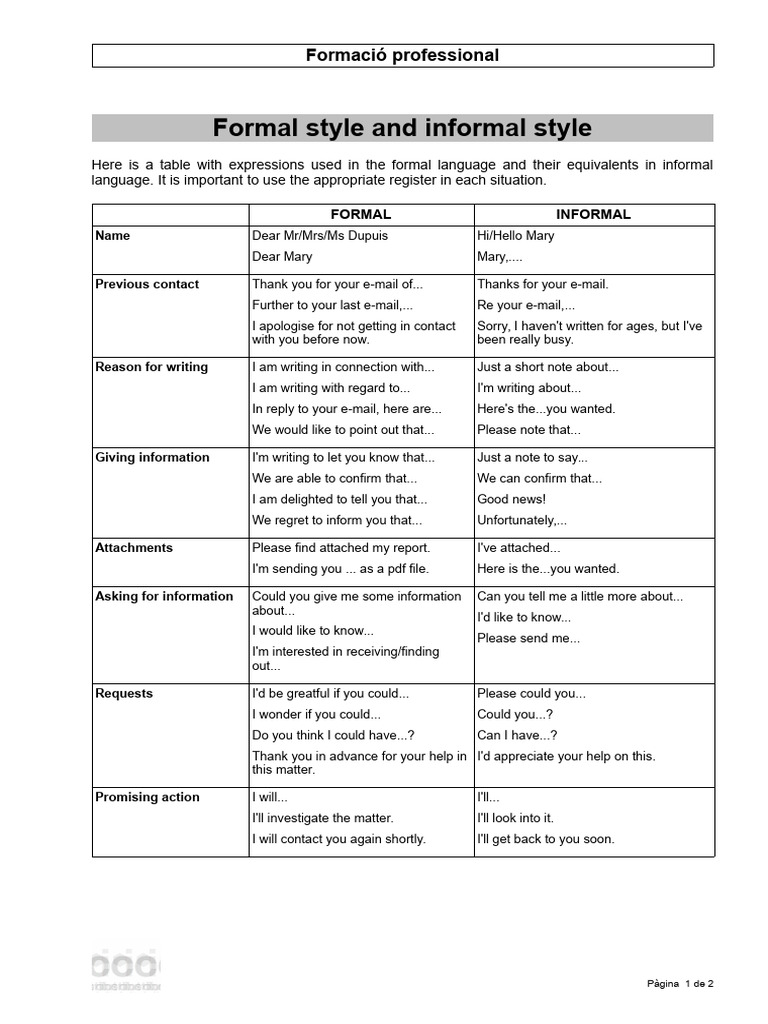 Formació professional

Formal style and informal style

Here is a table with expressions used in the formal language and their equivalents in informal language. It is important to use the appropriate register in each situation.

| | FORMAL | INFORMAL |
|---|---|---|
| Name | Dear Mr/Mrs/Ms Dupuis<br>Dear Mary | Hi/Hello Mary<br>Mary,.... |
| Previous contact | Thank you for your e-mail of...<br>Further to your last e-mail,...<br>I apologise for not getting in contact with you before now. | Thanks for your e-mail.<br>Re your e-mail,...<br>Sorry, I haven't written for ages, but I've been really busy. |
| Reason for writing | I am writing in connection with...<br>I am writing with regard to...<br>In reply to your e-mail, here are...<br>We would like to point out that... | Just a short note about...<br>I'm writing about...<br>Here's the...you wanted.<br>Please note that... |
| Giving information | I'm writing to let you know that...<br>We are able to confirm that...<br>I am delighted to tell you that...<br>We regret to inform you that... | Just a note to say...<br>We can confirm that...<br>Good news!<br>Unfortunately,... |
| Attachments | Please find attached my report.<br>I'm sending you ... as a pdf file. | I've attached...<br>Here is the...you wanted. |
| Asking for information | Could you give me some information about...<br>I would like to know...<br>I'm interested in receiving/finding out... | Can you tell me a little more about...<br>I'd like to know...<br>Please send me... |
| Requests | I'd be greatful if you could...<br>I wonder if you could...<br>Do you think I could have...?<br>Thank you in advance for your help in this matter. | Please could you...<br>Could you...?<br>Can I have...?<br>I'd appreciate your help on this. |
| Promising action | I will...<br>I'll investigate the matter.<br>I will contact you again shortly. | I'll...<br>I'll look into it.<br>I'll get back to you soon. |

Pàgina 1 de 2